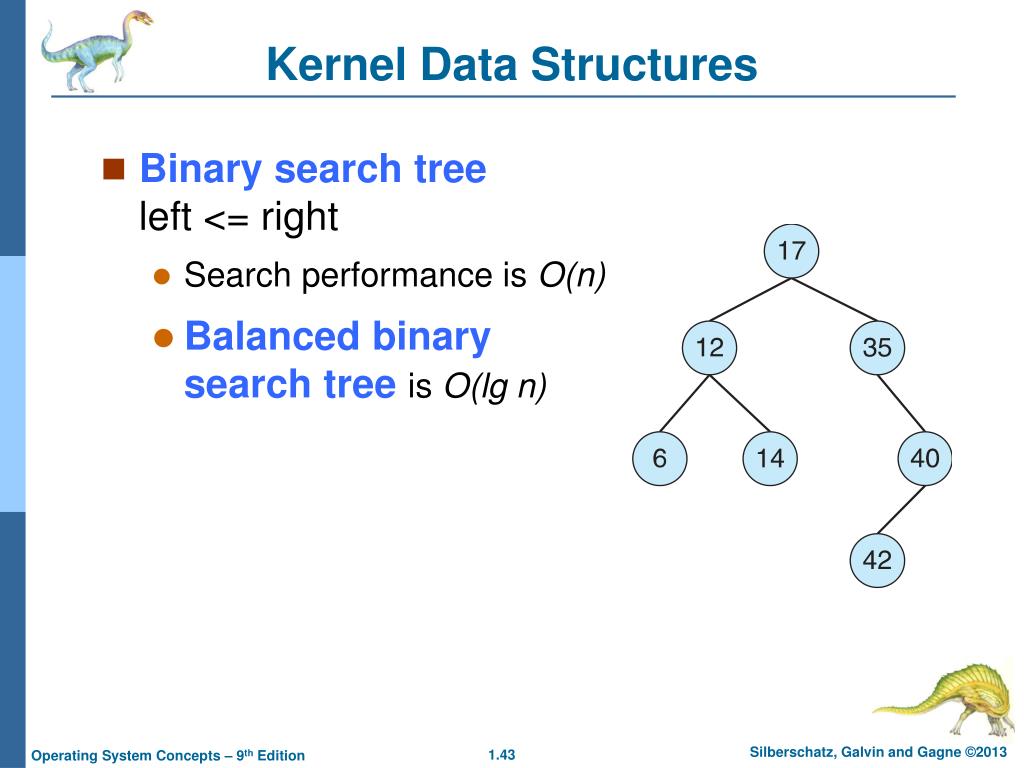 Kernel Data Structures

Binary search tree
left <= right

Search performance is $O(n)$

Balanced binary search tree is $O(lg\ n)$

17

12

35

6

14

40

42

Operating System Concepts – 9th Edition

1.43

Silberschatz, Galvin and Gagne ©2013